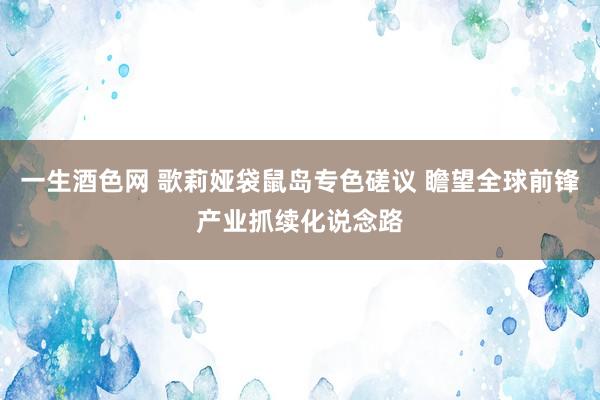 一生酒色网 歌莉娅袋鼠岛专色磋议 瞻望全球前锋产业抓续化说念路